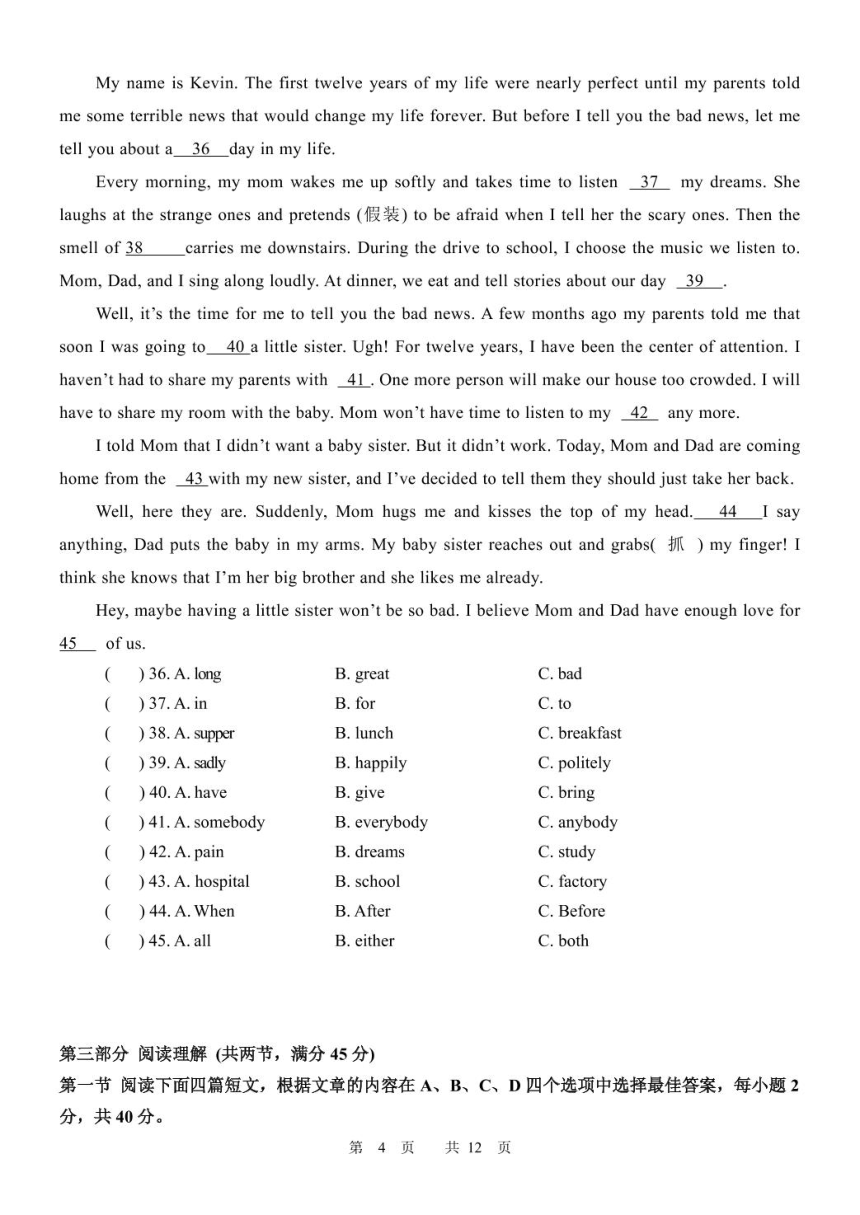 My name is Kevin. The first twelve years of my life were nearly perfect until my parents told me some terrible news that would change my life forever. But before I tell you the bad news, let me tell you about a 36 day in my life.

Every morning, my mom wakes me up softly and takes time to listen 37 my dreams. She laughs at the strange ones and pretends (假装) to be afraid when I tell her the scary ones. Then the smell of 38 carries me downstairs. During the drive to school, I choose the music we listen to. Mom, Dad, and I sing along loudly. At dinner, we eat and tell stories about our day 39 .

Well, it's the time for me to tell you the bad news. A few months ago my parents told me that soon I was going to 40 a little sister. Ugh! For twelve years, I have been the center of attention. I haven't had to share my parents with 41 . One more person will make our house too crowded. I will have to share my room with the baby. Mom won't have time to listen to my 42 any more.

I told Mom that I didn't want a baby sister. But it didn't work. Today, Mom and Dad are coming home from the 43 with my new sister, and I've decided to tell them they should just take her back.

Well, here they are. Suddenly, Mom hugs me and kisses the top of my head. 44 I say anything, Dad puts the baby in my arms. My baby sister reaches out and grabs( 抓 ) my finger! I think she knows that I'm her big brother and she likes me already.

Hey, maybe having a little sister won't be so bad. I believe Mom and Dad have enough love for 45 of us.

( ) 36. A. long B. great C. bad
( ) 37. A. in B. for C. to
( ) 38. A. supper B. lunch C. breakfast
( ) 39. A. sadly B. happily C. politely
( ) 40. A. have B. give C. bring
( ) 41. A. somebody B. everybody C. anybody
( ) 42. A. pain B. dreams C. study
( ) 43. A. hospital B. school C. factory
( ) 44. A. When B. After C. Before
( ) 45. A. all B. either C. both

第三部分 阅读理解 (共两节，满分 45 分)
第一节 阅读下面四篇短文，根据文章的内容在 A、B、C、D 四个选项中选择最佳答案，每小题 2 分，共 40 分。

第 4 页 共 12 页